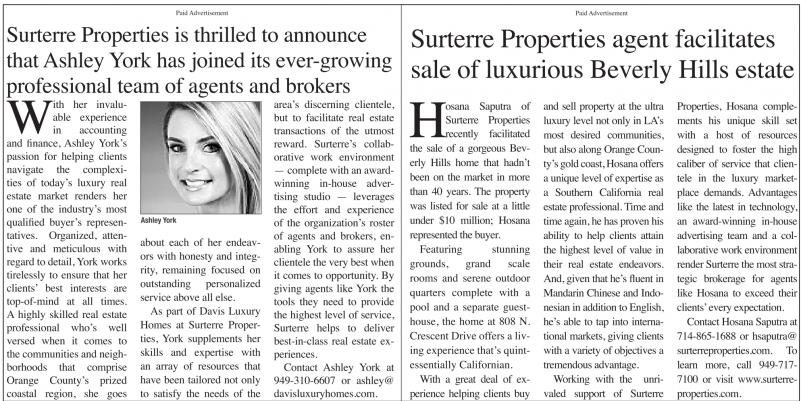 Paid Advertisement

Surterre Properties is thrilled to announce that Ashley York has joined its ever-growing professional team of agents and brokers

With her invaluable experience in accounting and finance, Ashley York's passion for helping clients navigate the complexities of today's luxury real estate market renders her one of the industry's most qualified buyer's representatives. Organized, attentive and meticulous with regard to detail, York works tirelessly to ensure that her clients' best interests are top-of-mind at all times. A highly skilled real estate professional who's well versed when it comes to the communities and neighborhoods that comprise Orange County's prized coastal region, she goes

Ashley York

about each of her endeavors with honesty and integrity, remaining focused on outstanding personalized service above all else.

As part of Davis Luxury Homes at Surterre Properties, York supplements her skills and expertise with an array of resources that have been tailored not only to satisfy the needs of the area's discerning clientele, but to facilitate real estate transactions of the utmost reward. Surterre's collaborative work environment — complete with an award-winning in-house advertising studio — leverages the effort and experience of the organization's roster of agents and brokers, enabling York to assure her clientele the very best when it comes to opportunity. By giving agents like York the tools they need to provide the highest level of service, Surterre helps to deliver best-in-class real estate experiences.

Contact Ashley York at 949-310-6607 or ashley@davisluxuryhomes.com.

Paid Advertisement

Surterre Properties agent facilitates sale of luxurious Beverly Hills estate

Hosana Saputra of Surterre Properties recently facilitated the sale of a gorgeous Beverly Hills home that hadn't been on the market in more than 40 years. The property was listed for sale at a little under $10 million; Hosana represented the buyer.

Featuring stunning grounds, grand scale rooms and serene outdoor quarters complete with a pool and a separate guesthouse, the home at 808 N. Crescent Drive offers a living experience that's quintessentially Californian.

With a great deal of experience helping clients buy and sell property at the ultra luxury level not only in LA's most desired communities, but also along Orange County's gold coast, Hosana offers a unique level of expertise as a Southern California real estate professional. Time and time again, he has proven his ability to help clients attain the highest level of value in their real estate endeavors. And, given that he's fluent in Mandarin Chinese and Indonesian in addition to English, he's able to tap into international markets, giving clients with a variety of objectives a tremendous advantage.

Working with the unrivaled support of Surterre Properties, Hosana complements his unique skill set with a host of resources designed to foster the high caliber of service that clientele in the luxury marketplace demands. Advantages like the latest in technology, an award-winning in-house advertising team and a collaborative work environment render Surterre the most strategic brokerage for agents like Hosana to exceed their clients' every expectation.

Contact Hosana Saputra at 714-865-1688 or hsaputra@surterreproperties.com. To learn more, call 949-717-7100 or visit www.surterreproperties.com.